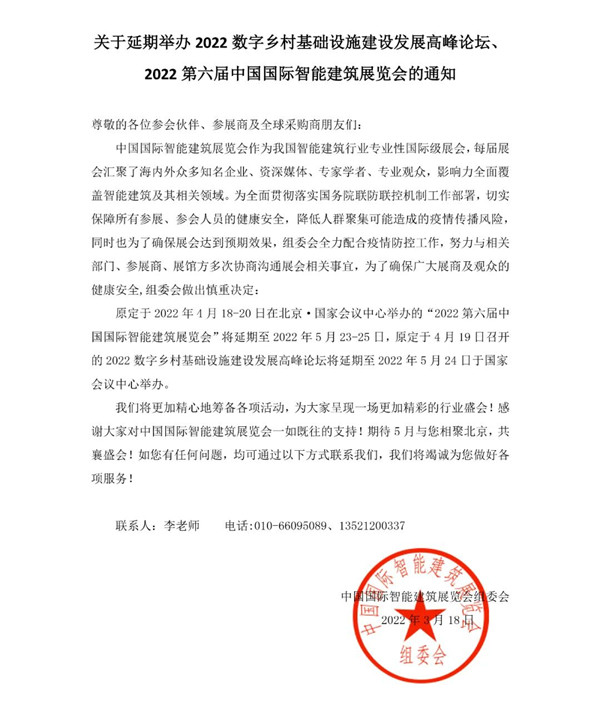 关于延期举办 2022 数字乡村基础设施建设发展高峰论坛、2022 第六届中国国际智能建筑展览会的通知

尊敬的各位参会伙伴、参展商及全球采购商朋友们：

中国国际智能建筑展览会作为我国智能建筑行业专业性国际级展会，每届展会汇聚了海内外众多知名企业、资深媒体、专家学者、专业观众，影响力全面覆盖智能建筑及其相关领域。为全面贯彻落实国务院联防联控机制工作部署，切实保障所有参展、参会人员的健康安全，降低人群聚集可能造成的疫情传播风险，同时也为了确保展会达到预期效果，组委会全力配合疫情防控工作，努力与相关部门、参展商、展馆方多次协商沟通展会相关事宜，为了确保广大展商及观众的健康安全，组委会做出慎重决定：

原定于 2022 年 4 月 18-20 日在北京·国家会议中心举办的“2022 第六届中国国际智能建筑展览会”将延期至 2022 年 5 月 23-25 日，原定于 4 月 19 日召开的 2022 数字乡村基础设施建设发展高峰论坛将延期至 2022 年 5 月 24 日于国家会议中心举办。

我们将更加精心地筹备各项活动，为大家呈现一场更加精彩的行业盛会！感谢大家对中国国际智能建筑展览会一如既往的支持！期待 5 月与您相聚北京，共襄盛会！如您有任何问题，均可通过以下方式联系我们，我们将竭诚为您做好各项服务！

联系人：李老师　　电话：010-66095089、13521200337

中国国际智能建筑展览会组委会
2022 年 3 月 18 日

中国国际智能建筑展览会
组委会